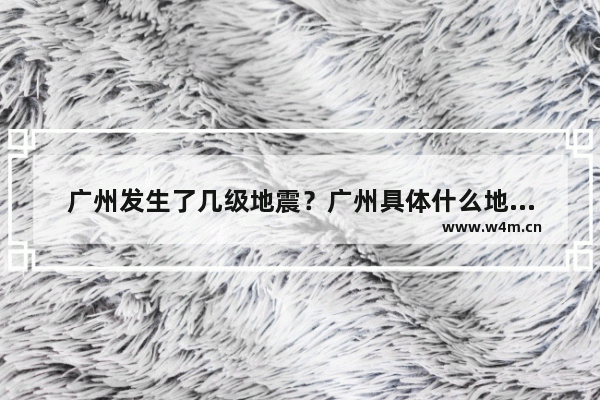 广州发生了几级地震？广州具体什么地...
www.w4m.cn